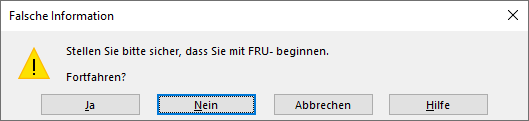 Falsche Information

Stellen Sie bitte sicher, dass Sie mit FRU- beginnen.

Fortfahren?

Ja

Nein

Abbrechen

Hilfe